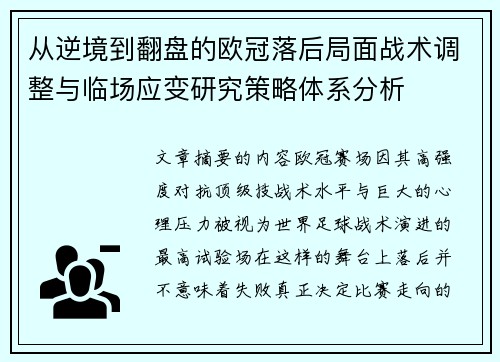 从逆境到翻盘的欧冠落后局面战术调整与临场应变研究策略体系分析

文章摘要的内容欧冠赛场因其高强度对抗顶级技战术水平与巨大的心理压力被视为世界足球战术演进的最高试验场在这样的舞台上落后并不意味着失败真正决定比赛走向的